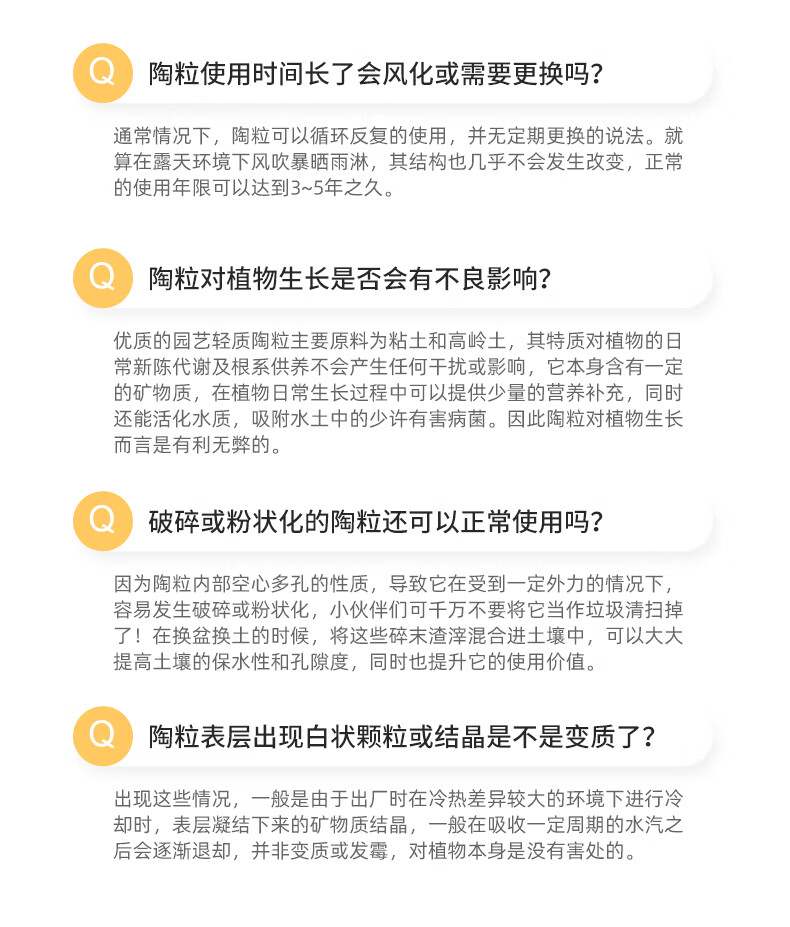 Q

陶粒使用时间长了会风化或需要更换吗？

通常情况下，陶粒可以循环反复的使用，并无定期更换的说法。就算在露天环境下风吹暴晒雨淋，其结构也几乎不会发生改变，正常的使用年限可以达到3~5年之久。

Q

陶粒对植物生长是否会有不良影响？

优质的园艺轻质陶粒主要原料为粘土和高岭土，其特质对植物的日常新陈代谢及根系供养不会产生任何干扰或影响，它本身含有一定的矿物质，在植物日常生长过程中可以提供少量的营养补充，同时还能活化水质，吸附水土中的少许有害病菌。因此陶粒对植物生长而言是有利无弊的。

Q

破碎或粉状化的陶粒还可以正常使用吗？

因为陶粒内部空心多孔的性质，导致它在受到一定外力的情况下，容易发生破碎或粉状化，小伙伴们可千万不要将它当作垃圾清扫掉了！在换盆换土的时候，将这些碎末渣滓混合进土壤中，可以大大提高土壤的保水性和孔隙度，同时也提升它的使用价值。

Q

陶粒表层出现白状颗粒或结晶是不是变质了？

出现这些情况，一般是由于出厂时在冷热差异较大的环境下进行冷却时，表层凝结下来的矿物质结晶，一般在吸收一定周期的水汽之后会逐渐退却，并非变质或发霉，对植物本身是没有害处的。